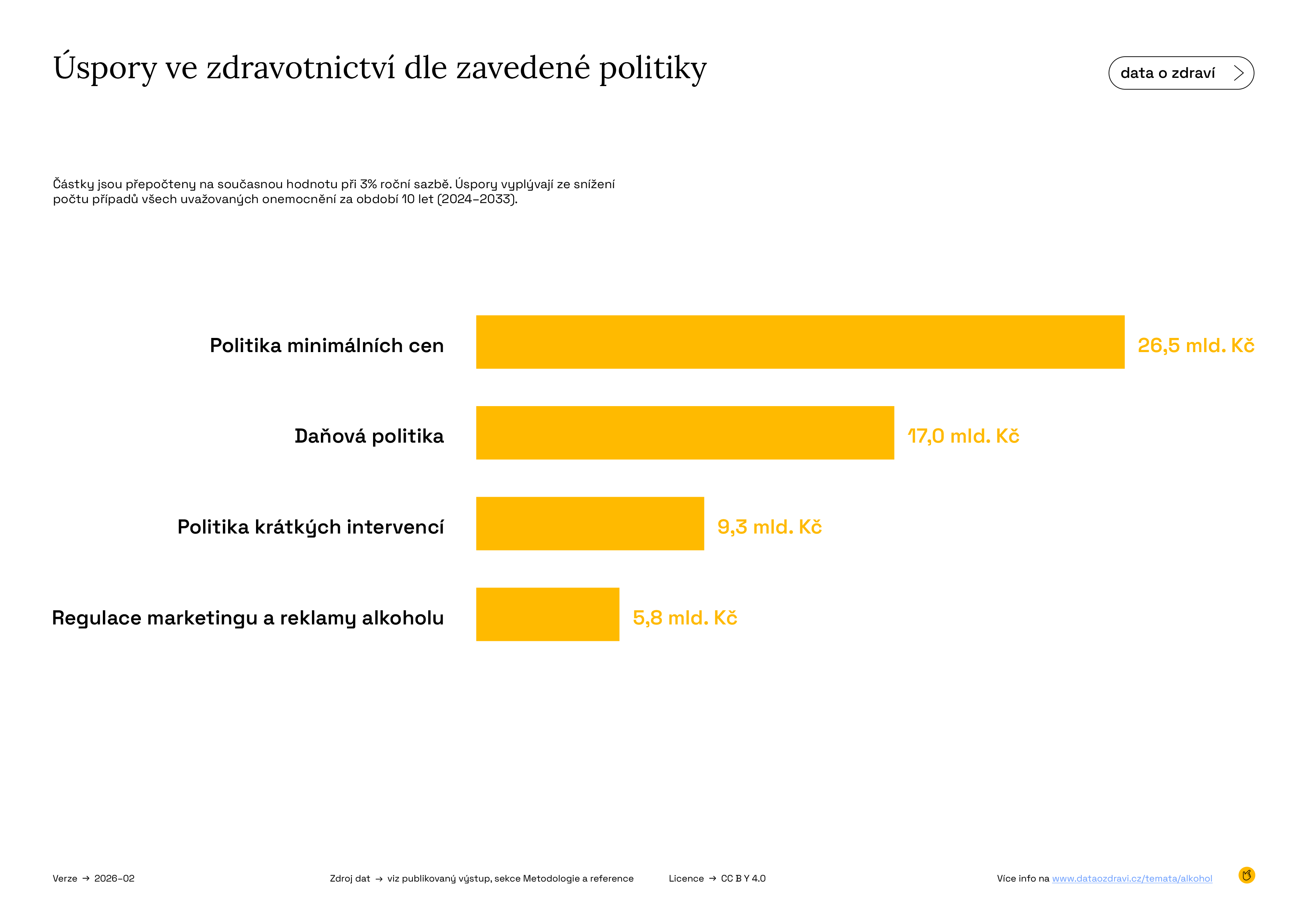 Úspory ve zdravotnictví dle zavedené politiky

data o zdraví

Částky jsou přepočteny na současnou hodnotu při 3% roční sazbě. Úspory vyplývají ze snížení počtu případů všech uvažovaných onemocnění za období 10 let (2024–2033).

Politika minimálních cen 26,5 mld. Kč

Daňová politika 17,0 mld. Kč

Politika krátkých intervencí 9,3 mld. Kč

Regulace marketingu a reklamy alkoholu 5,8 mld. Kč

Verze → 2026-02

Zdroj dat → viz publikovaný výstup, sekce Metodologie a reference

Licence → CC BY 4.0

Více info na www.dataozdravi.cz/temata/alkohol